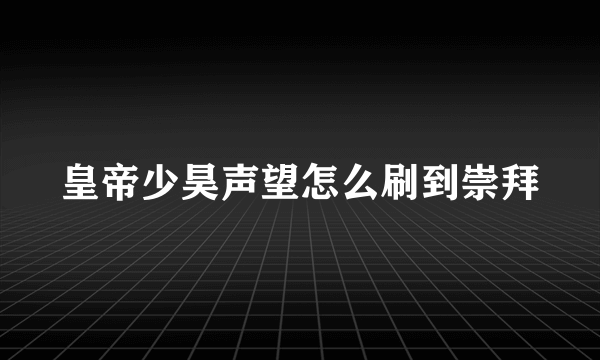 皇帝少昊声望怎么刷到崇拜